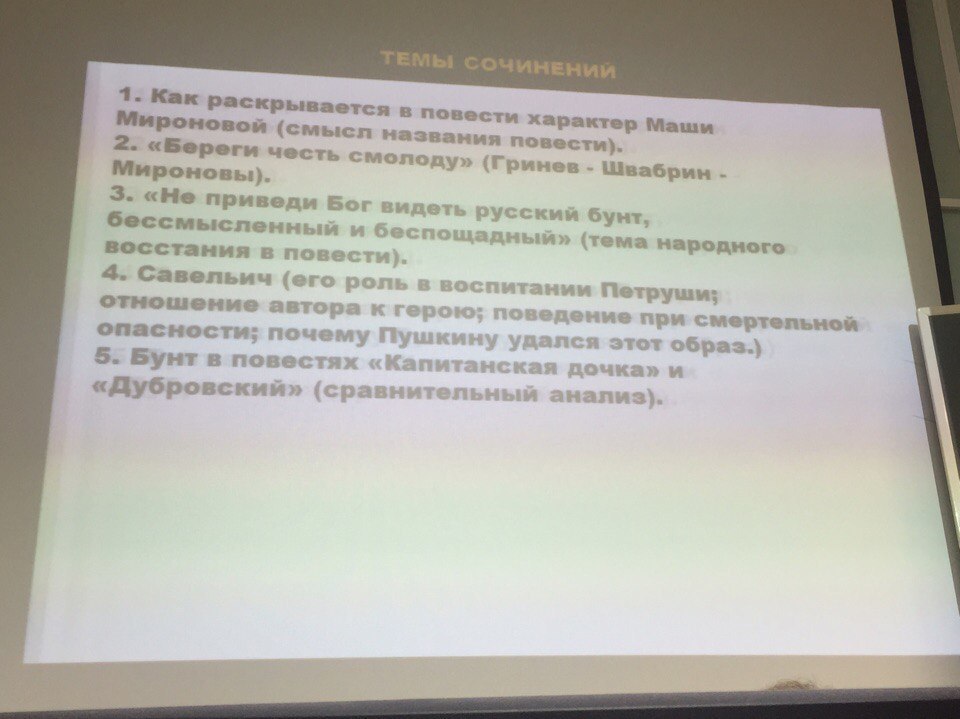 ТЕМЫ СОЧИНЕНИЙ

1. Как раскрывается в повести характер Маши Мироновой (смысл названия повести).
2. «Береги честь смолоду» (Гринев - Швабрин - Мироновы).
3. «Не приведи Бог видеть русский бунт, бессмысленный и беспощадный» (тема народного восстания в повести).
4. Савельич (его роль в воспитании Петруши; отношение автора к герою; поведение при смертельной опасности; почему Пушкину удался этот образ.)
5. Бунт в повестях «Капитанская дочка» и «Дубровский» (сравнительный анализ).